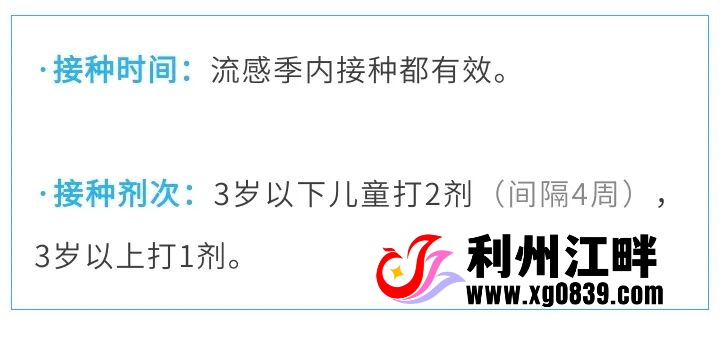 ·接种时间：流感季内接种都有效。

·接种剂次：3岁以下儿童打2剂（间隔4周），3岁以上打1剂。

利州江畔
www.xg0839.com